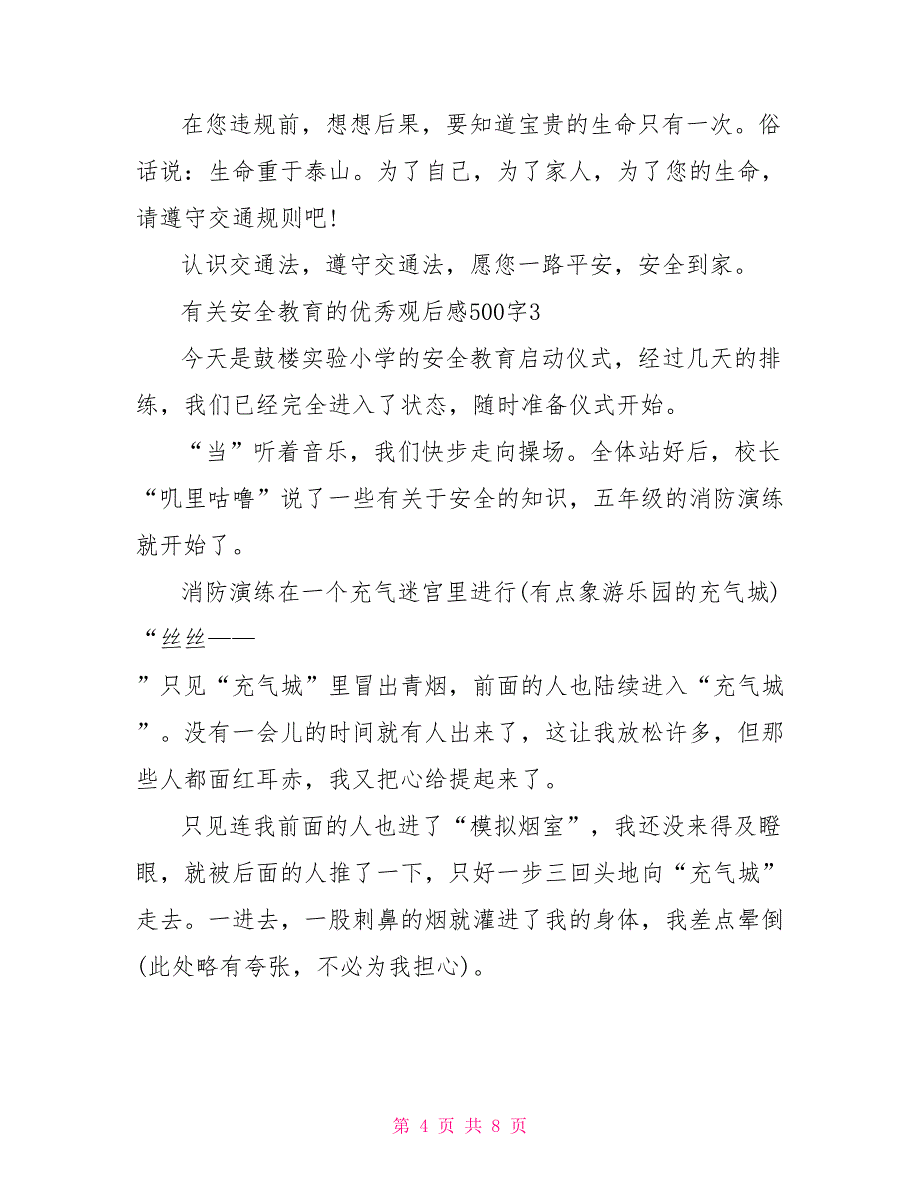 在您违规前，想想后果，要知道宝贵的生命只有一次。俗话说：生命重于泰山。为了自己，为了家人，为了您的生命，请遵守交通规则吧!

认识交通法，遵守交通法，愿您一路平安，安全到家。

有关安全教育的优秀观后感500字3

今天是鼓楼实验小学的安全教育启动仪式，经过几天的排练，我们已经完全进入了状态，随时准备仪式开始。

“当”听着音乐，我们快步走向操场。全体站好后，校长“叽里咕噜”说了一些有关于安全的知识，五年级的消防演练就开始了。

消防演练在一个充气迷宫里进行(有点象游乐园的充气城)“丝丝——”只见“充气城”里冒出青烟，前面的人也陆续进入“充气城”。没有一会儿的时间就有人出来了，这让我放松许多，但那些人都面红耳赤，我又把心给提起来了。

只见连我前面的人也进了“模拟烟室”，我还没来得及瞪眼，就被后面的人推了一下，只好一步三回头地向“充气城”走去。一进去，一股刺鼻的烟就灌进了我的身体，我差点晕倒(此处略有夸张，不必为我担心)。

第 4 页 共 8 页